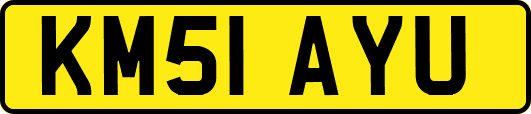 KM51 AYU